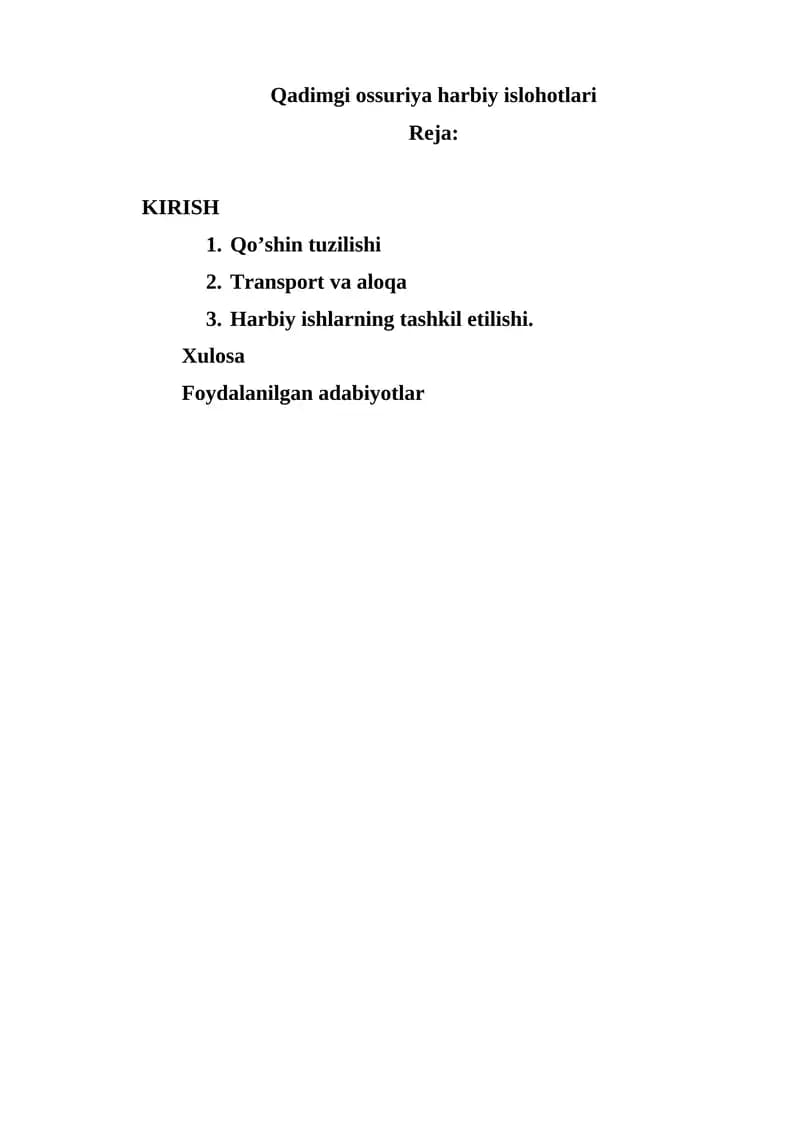 Qadimgi ossuriya harbiy islohotlari

Reja:

KIRISH

1. Qo’shin tuzilishi
2. Transport va aloqa
3. Harbiy ishlarning tashkil etilishi.

Xulosa

Foydalanilgan adabiyotlar